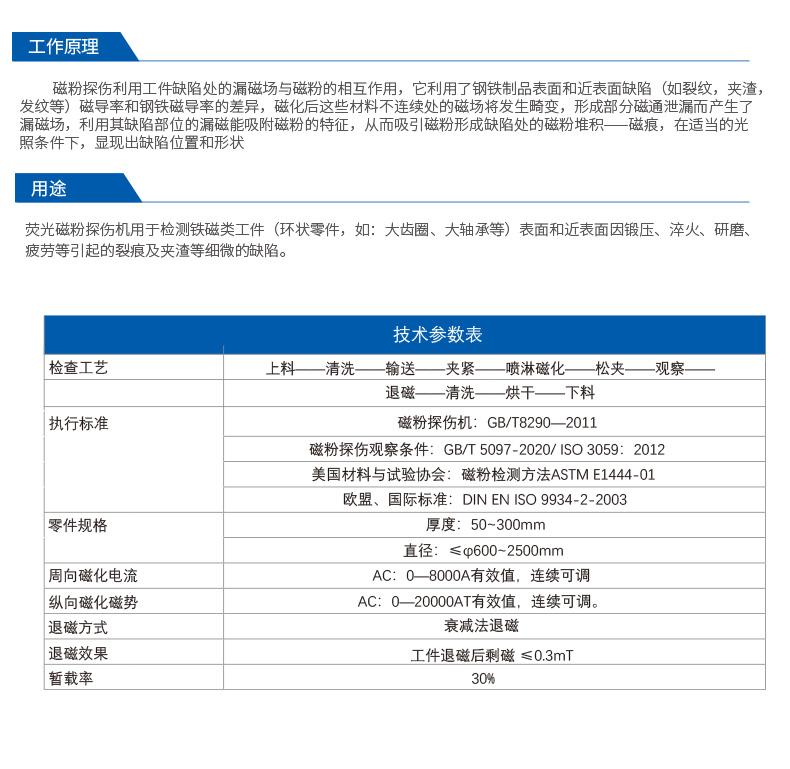 工作原理

磁粉探伤利用工件缺陷处的漏磁场与磁粉的相互作用，它利用了钢铁制品表面和近表面缺陷（如裂纹，夹渣，发纹等）磁导率和钢铁磁导率的差异，磁化后这些材料不连续处的磁场将发生畸变，形成部分磁通泄漏而产生了漏磁场，利用其缺陷部位的漏磁能吸附磁粉的特征，从而吸引磁粉形成缺陷处的磁粉堆积——磁痕，在适当的光照条件下，显现出缺陷位置和形状

用途

荧光磁粉探伤机用于检测铁磁类工件（环状零件，如：大齿圈、大轴承等）表面和近表面因锻压、淬火、研磨、疲劳等引起的裂痕及夹渣等细微的缺陷。

| 技术参数表 | |
|---|---|
| 检查工艺 | 上料——清洗——输送——夹紧——喷淋磁化——松夹——观察—— |
| | 退磁——清洗——烘干——下料 |
| 执行标准 | 磁粉探伤机：GB/T8290—2011 |
| | 磁粉探伤观察条件：GB/T 5097-2020/ ISO 3059：2012 |
| | 美国材料与试验协会：磁粉检测方法ASTM E1444-01 |
| | 欧盟、国际标准：DIN EN ISO 9934-2-2003 |
| 零件规格 | 厚度：50~300mm |
| | 直径：≤φ600~2500mm |
| 周向磁化电流 | AC：0—8000A有效值，连续可调 |
| 纵向磁化磁势 | AC：0—20000AT有效值，连续可调。 |
| 退磁方式 | 衰减法退磁 |
| 退磁效果 | 工件退磁后剩磁 ≤0.3mT |
| 暂载率 | 30% |